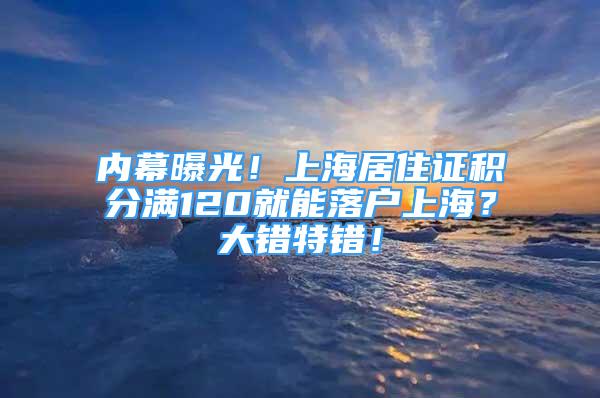 内幕曝光！上海居住证积分满120就能落户上海？大错特错！